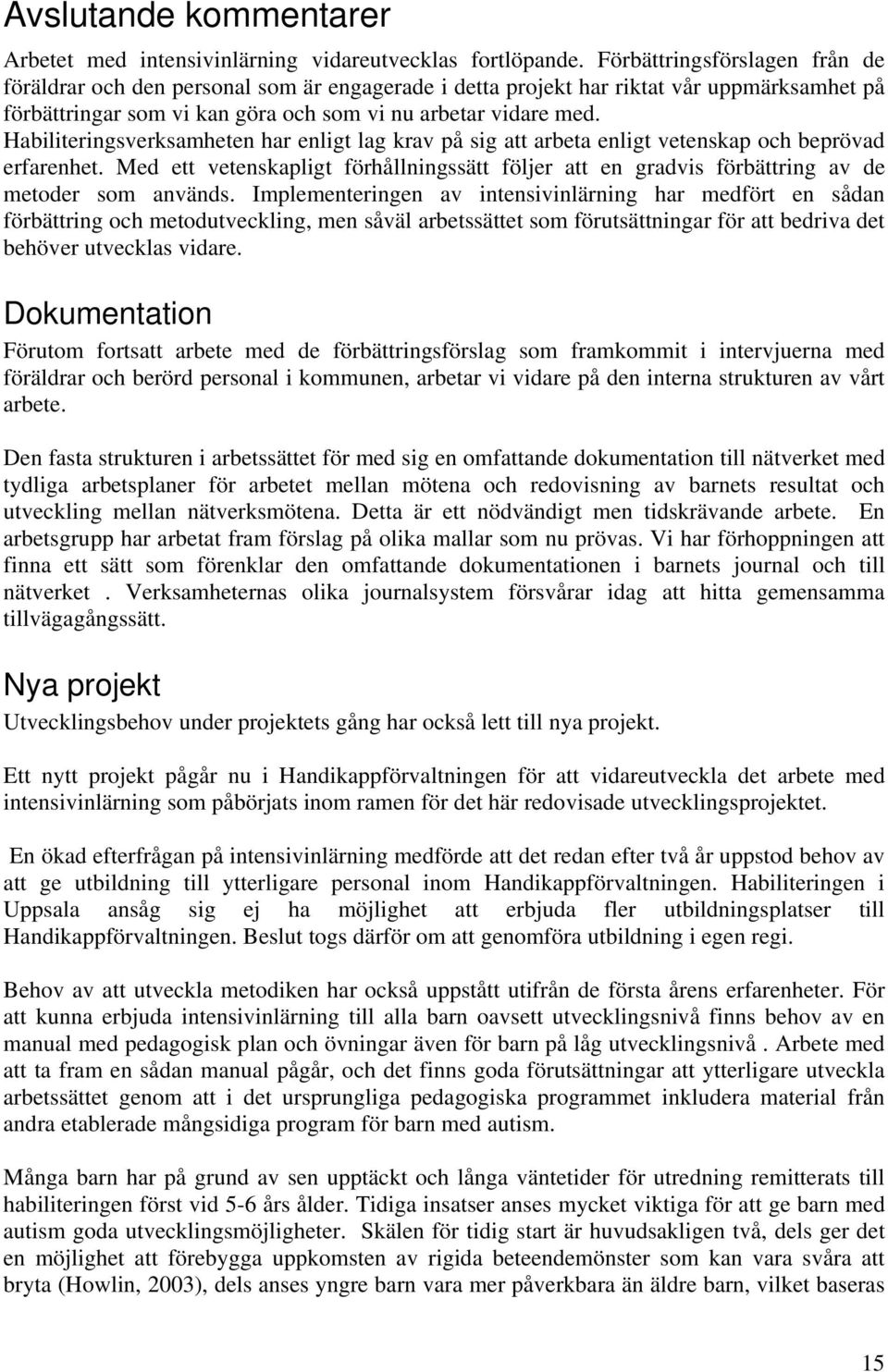 Avslutande kommentarer

Arbetet med intensivinlärning vidareutvecklas fortlöpande. Förbättringsförslagen från de föräldrar och den personal som är engagerade i detta projekt har riktat vår uppmärksamhet på förbättringar som vi kan göra och som vi nu arbetar vidare med. Habiliteringsverksamheten har enligt lag krav på sig att arbeta enligt vetenskap och beprövad erfarenhet. Med ett vetenskapligt förhållningssätt följer att en gradvis förbättring av de metoder som används. Implementeringen av intensivinlärning har medfört en sådan förbättring och metodutveckling, men såväl arbetssättet som förutsättningar för att bedriva det behöver utvecklas vidare.

Dokumentation

Förutom fortsatt arbete med de förbättringsförslag som framkommit i intervjuerna med föräldrar och berörd personal i kommunen, arbetar vi vidare på den interna strukturen av vårt arbete.

Den fasta strukturen i arbetssättet för med sig en omfattande dokumentation till nätverket med tydliga arbetsplaner för arbetet mellan mötena och redovisning av barnets resultat och utveckling mellan nätverksmötena. Detta är ett nödvändigt men tidskrävande arbete. En arbetsgrupp har arbetat fram förslag på olika mallar som nu prövas. Vi har förhoppningen att finna ett sätt som förenklar den omfattande dokumentationen i barnets journal och till nätverket . Verksamheternas olika journalsystem försvårar idag att hitta gemensamma tillvägagångssätt.

Nya projekt

Utvecklingsbehov under projektets gång har också lett till nya projekt.

Ett nytt projekt pågår nu i Handikappförvaltningen för att vidareutveckla det arbete med intensivinlärning som påbörjats inom ramen för det här redovisade utvecklingsprojektet.

En ökad efterfrågan på intensivinlärning medförde att det redan efter två år uppstod behov av att ge utbildning till ytterligare personal inom Handikappförvaltningen. Habiliteringen i Uppsala ansåg sig ej ha möjlighet att erbjuda fler utbildningsplatser till Handikappförvaltningen. Beslut togs därför om att genomföra utbildning i egen regi.

Behov av att utveckla metodiken har också uppstått utifrån de första årens erfarenheter. För att kunna erbjuda intensivinlärning till alla barn oavsett utvecklingsnivå finns behov av en manual med pedagogisk plan och övningar även för barn på låg utvecklingsnivå . Arbete med att ta fram en sådan manual pågår, och det finns goda förutsättningar att ytterligare utveckla arbetssättet genom att i det ursprungliga pedagogiska programmet inkludera material från andra etablerade mångsidiga program för barn med autism.

Många barn har på grund av sen upptäckt och långa väntetider för utredning remitterats till habiliteringen först vid 5-6 års ålder. Tidiga insatser anses mycket viktiga för att ge barn med autism goda utvecklingsmöjligheter. Skälen för tidig start är huvudsakligen två, dels ger det en möjlighet att förebygga uppkomsten av rigida beteendemönster som kan vara svåra att bryta (Howlin, 2003), dels anses yngre barn vara mer påverkbara än äldre barn, vilket baseras

15